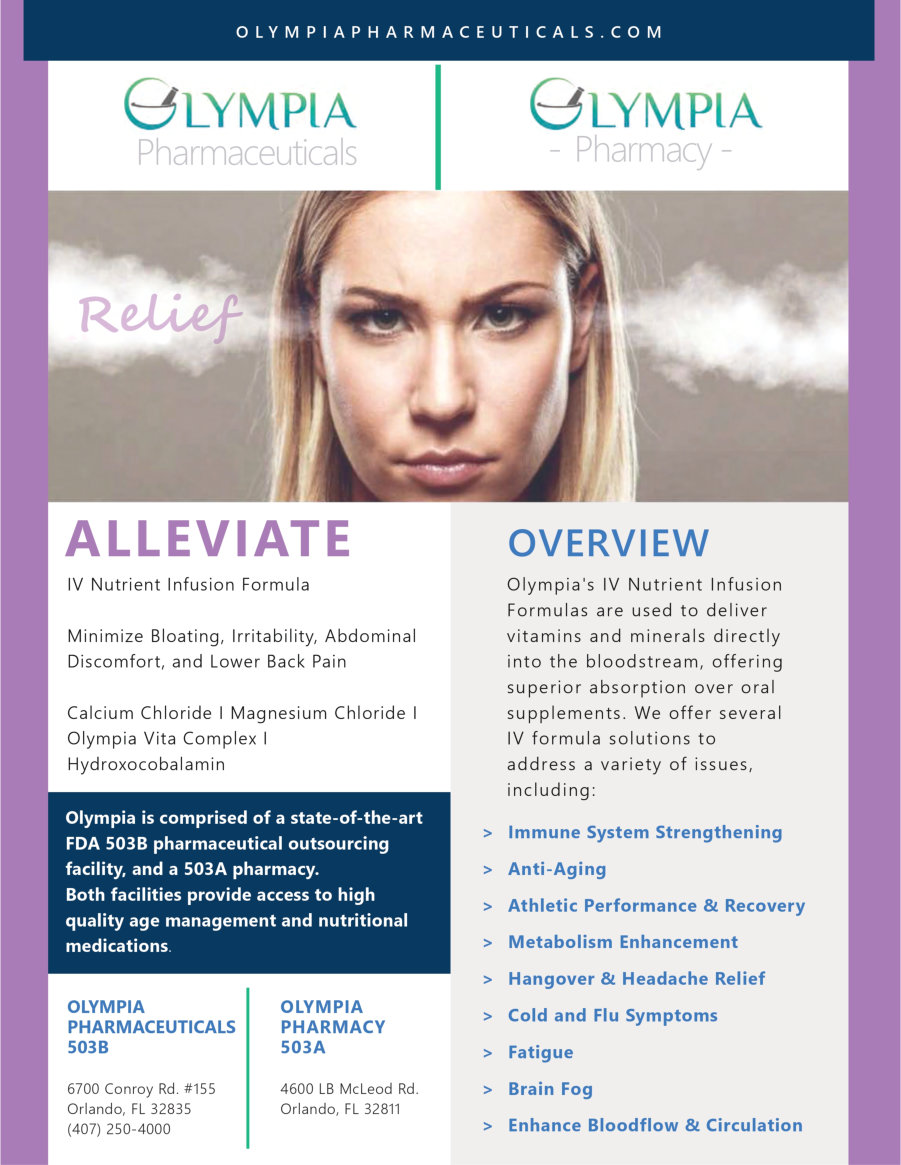 OLYMPIAPHARMACEUTICALS.COM

OLYMPIA
Pharmaceuticals

OLYMPIA
- Pharmacy -

Relief

ALLEVIATE

IV Nutrient Infusion Formula

Minimize Bloating, Irritability, Abdominal Discomfort, and Lower Back Pain

Calcium Chloride I Magnesium Chloride I Olympia Vita Complex I Hydroxocobalamin

Olympia is comprised of a state-of-the-art FDA 503B pharmaceutical outsourcing facility, and a 503A pharmacy.
Both facilities provide access to high quality age management and nutritional medications.

OLYMPIA PHARMACEUTICALS 503B

6700 Conroy Rd. #155
Orlando, FL 32835
(407) 250-4000

OLYMPIA PHARMACY 503A

4600 LB McLeod Rd.
Orlando, FL 32811

OVERVIEW

Olympia's IV Nutrient Infusion Formulas are used to deliver vitamins and minerals directly into the bloodstream, offering superior absorption over oral supplements. We offer several IV formula solutions to address a variety of issues, including:

> Immune System Strengthening
> Anti-Aging
> Athletic Performance & Recovery
> Metabolism Enhancement
> Hangover & Headache Relief
> Cold and Flu Symptoms
> Fatigue
> Brain Fog
> Enhance Bloodflow & Circulation